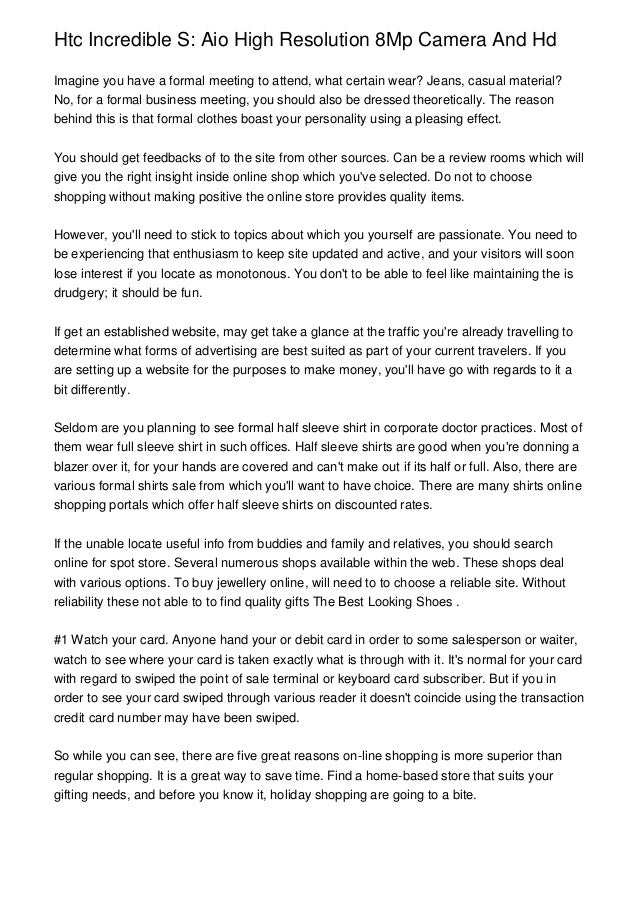 Htc Incredible S: Aio High Resolution 8Mp Camera And Hd

Imagine you have a formal meeting to attend, what certain wear? Jeans, casual material? No, for a formal business meeting, you should also be dressed theoretically. The reason behind this is that formal clothes boast your personality using a pleasing effect.

You should get feedbacks of to the site from other sources. Can be a review rooms which will give you the right insight inside online shop which you've selected. Do not to choose shopping without making positive the online store provides quality items.

However, you'll need to stick to topics about which you yourself are passionate. You need to be experiencing that enthusiasm to keep site updated and active, and your visitors will soon lose interest if you locate as monotonous. You don't to be able to feel like maintaining the is drudgery; it should be fun.

If get an established website, may get take a glance at the traffic you're already travelling to determine what forms of advertising are best suited as part of your current travelers. If you are setting up a website for the purposes to make money, you'll have go with regards to it a bit differently.

Seldom are you planning to see formal half sleeve shirt in corporate doctor practices. Most of them wear full sleeve shirt in such offices. Half sleeve shirts are good when you're donning a blazer over it, for your hands are covered and can't make out if its half or full. Also, there are various formal shirts sale from which you'll want to have choice. There are many shirts online shopping portals which offer half sleeve shirts on discounted rates.

If the unable locate useful info from buddies and family and relatives, you should search online for spot store. Several numerous shops available within the web. These shops deal with various options. To buy jewellery online, will need to to choose a reliable site. Without reliability these not able to to find quality gifts The Best Looking Shoes .

#1 Watch your card. Anyone hand your or debit card in order to some salesperson or waiter, watch to see where your card is taken exactly what is through with it. It's normal for your card with regard to swiped the point of sale terminal or keyboard card subscriber. But if you in order to see your card swiped through various reader it doesn't coincide using the transaction credit card number may have been swiped.

So while you can see, there are five great reasons on-line shopping is more superior than regular shopping. It is a great way to save time. Find a home-based store that suits your gifting needs, and before you know it, holiday shopping are going to a bite.